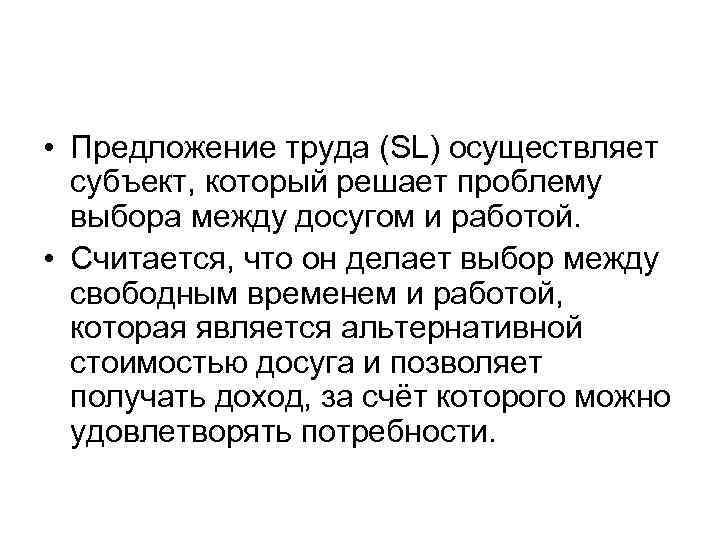 • Предложение труда (SL) осуществляет субъект, который решает проблему выбора между досугом и работой.

• Считается, что он делает выбор между свободным временем и работой, которая является альтернативной стоимостью досуга и позволяет получать доход, за счёт которого можно удовлетворять потребности.